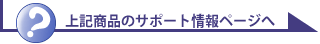 ?
上記商品のサポート情報ページへ